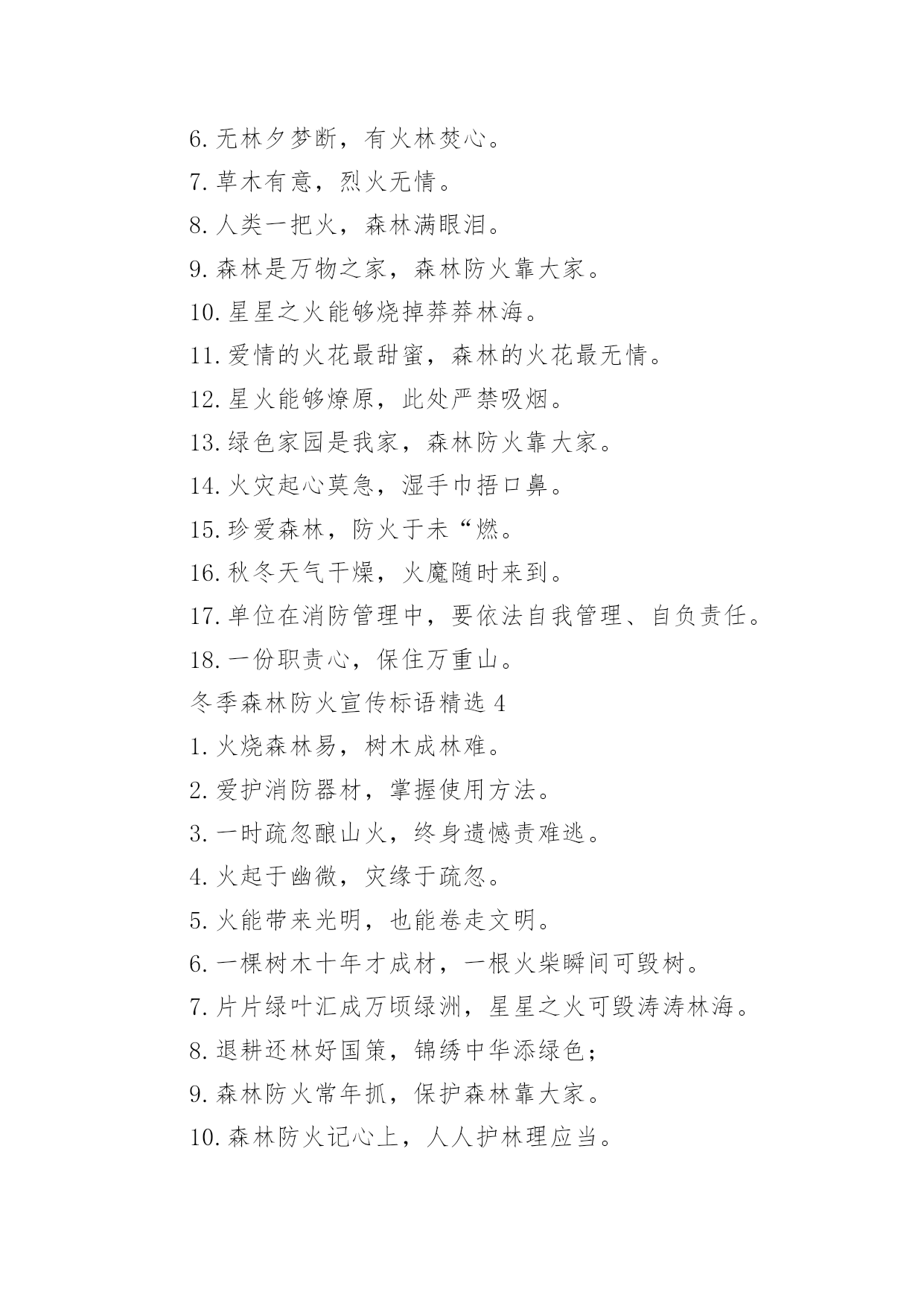 6. 无林夕梦断，有火林焚心。

7. 草木有意，烈火无情。

8. 人类一把火，森林满眼泪。

9. 森林是万物之家，森林防火靠大家。

10. 星星之火能够烧掉莽莽林海。

11. 爱情的火花最甜蜜，森林的火花最无情。

12. 星火能够燎原，此处严禁吸烟。

13. 绿色家园是我家，森林防火靠大家。

14. 火灾起心莫急，湿手巾捂口鼻。

15. 珍爱森林，防火于未“燃。

16. 秋冬天气干燥，火魔随时来到。

17. 单位在消防管理中，要依法自我管理、自负责任。

18. 一份职责心，保住万重山。

冬季森林防火宣传标语精选 4

1. 火烧森林易，树木成林难。

2. 爱护消防器材，掌握使用方法。

3. 一时疏忽酿山火，终身遗憾责难逃。

4. 火起于幽微，灾缘于疏忽。

5. 火能带来光明，也能卷走文明。

6. 一棵树木十年才成材，一根火柴瞬间可毁树。

7. 片片绿叶汇成万顷绿洲，星星之火可毁涛涛林海。

8. 退耕还林好国策，锦绣中华添绿色；

9. 森林防火常年抓，保护森林靠大家。

10. 森林防火记心上，人人护林理应当。